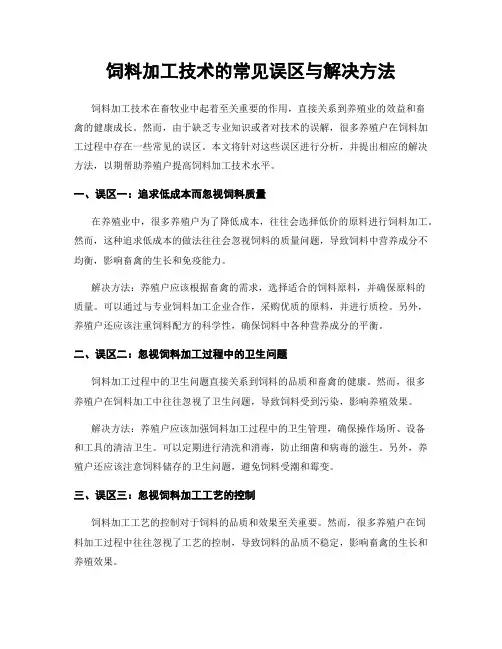 饲料加工技术的常见误区与解决方法

饲料加工技术在畜牧业中起着至关重要的作用，直接关系到养殖业的效益和畜禽的健康成长。然而，由于缺乏专业知识或者对技术的误解，很多养殖户在饲料加工过程中存在一些常见的误区。本文将针对这些误区进行分析，并提出相应的解决方法，以期帮助养殖户提高饲料加工技术水平。

一、误区一：追求低成本而忽视饲料质量

在养殖业中，很多养殖户为了降低成本，往往会选择低价的原料进行饲料加工。然而，这种追求低成本的做法往往会忽视饲料的质量问题，导致饲料中营养成分不均衡，影响畜禽的生长和免疫能力。

解决方法：养殖户应该根据畜禽的需求，选择适合的饲料原料，并确保原料的质量。可以通过与专业饲料加工企业合作，采购优质的原料，并进行质检。另外，养殖户还应该注重饲料配方的科学性，确保饲料中各种营养成分的平衡。

二、误区二：忽视饲料加工过程中的卫生问题

饲料加工过程中的卫生问题直接关系到饲料的品质和畜禽的健康。然而，很多养殖户在饲料加工中往往忽视了卫生问题，导致饲料受到污染，影响养殖效果。

解决方法：养殖户应该加强饲料加工过程中的卫生管理，确保操作场所、设备和工具的清洁卫生。可以定期进行清洗和消毒，防止细菌和病毒的滋生。另外，养殖户还应该注意饲料储存的卫生问题，避免饲料受潮和霉变。

三、误区三：忽视饲料加工工艺的控制

饲料加工工艺的控制对于饲料的品质和效果至关重要。然而，很多养殖户在饲料加工过程中往往忽视了工艺的控制，导致饲料的品质不稳定，影响畜禽的生长和养殖效果。